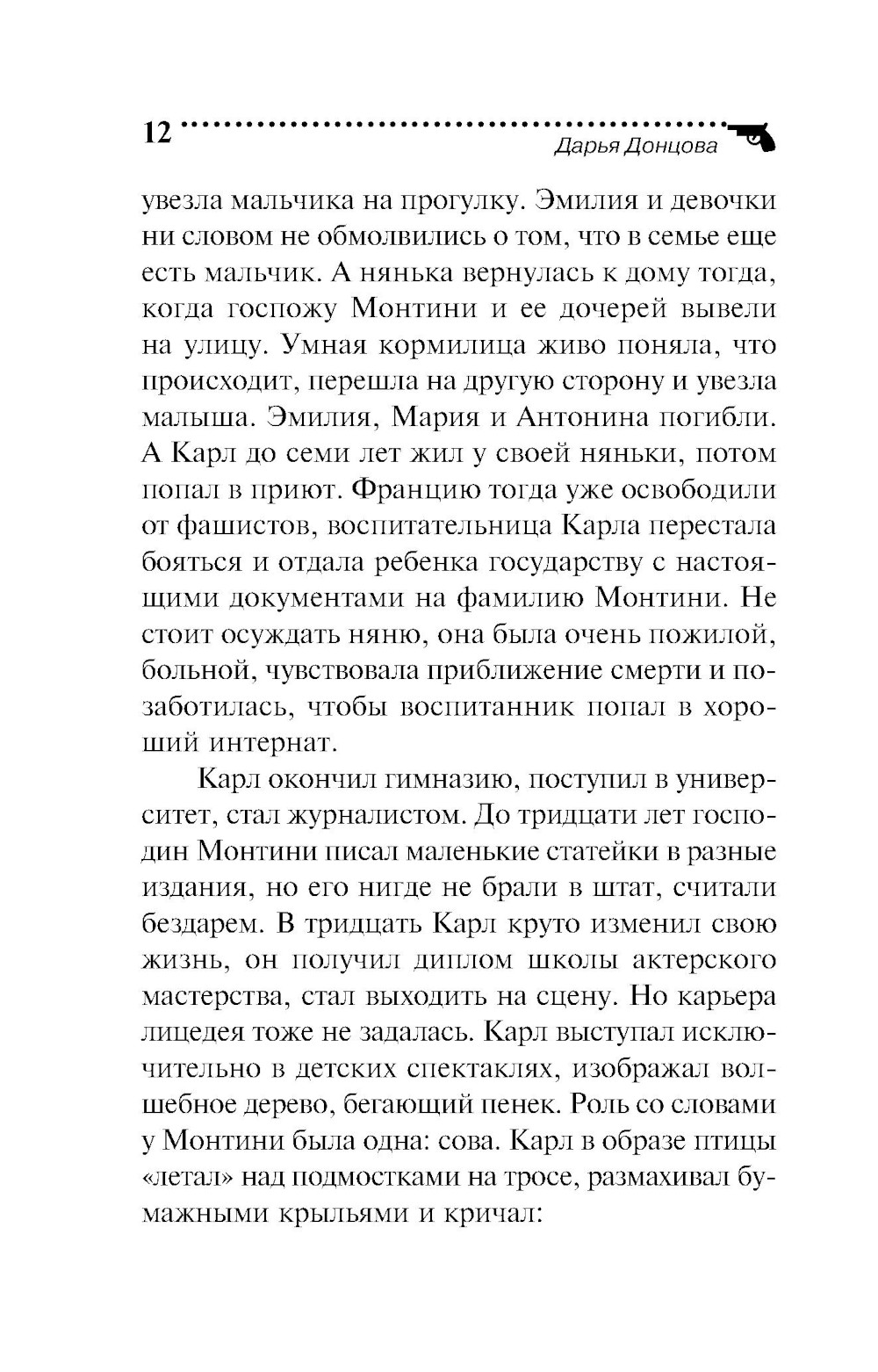 12

Дарья Донцова

увезла мальчика на прогулку. Эмилия и девочки ни словом не обмолвились о том, что в семье еще есть мальчик. А нянька вернулась к дому тогда, когда госпожу Монтини и ее дочерей вывели на улицу. Умная кормилица живо поняла, что происходит, перешла на другую сторону и увезла малыша. Эмилия, Мария и Антонина погибли. А Карл до семи лет жил у своей няньки, потом попал в приют. Францию тогда уже освободили от фашистов, воспитательница Карла перестала бояться и отдала ребенка государству с настоящими документами на фамилию Монтини. Не стоит осуждать няню, она была очень пожилой, больной, чувствовала приближение смерти и позаботилась, чтобы воспитанник попал в хороший интернат.

Карл окончил гимназию, поступил в университет, стал журналистом. До тридцати лет господин Монтини писал маленькие статейки в разные издания, но его нигде не брали в штат, считали бездарем. В тридцать Карл круто изменил свою жизнь, он получил диплом школы актерского мастерства, стал выходить на сцену. Но карьера лицедея тоже не задалась. Карл выступал исключительно в детских спектаклях, изображал волшебное дерево, бегающий пенек. Роль со словами у Монтини была одна: сова. Карл в образе птицы «летал» над подмостками на тросе, размахивал бумажными крыльями и кричал: